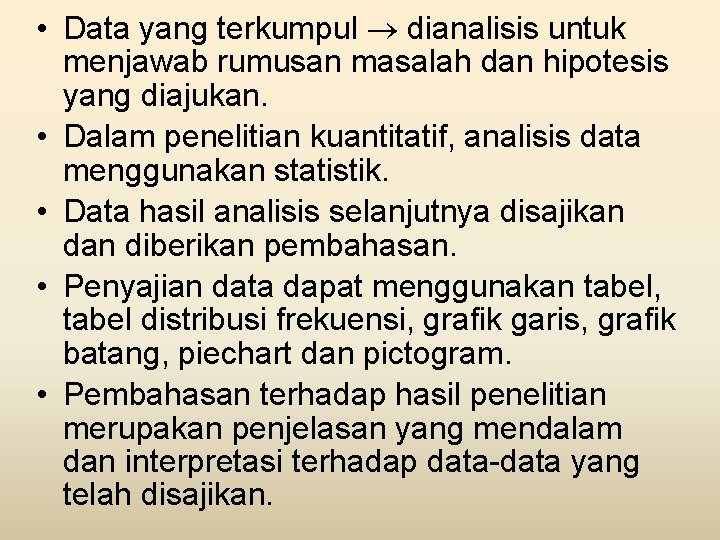 • Data yang terkumpul $\rightarrow$ dianalisis untuk menjawab rumusan masalah dan hipotesis yang diajukan.
• Dalam penelitian kuantitatif, analisis data menggunakan statistik.
• Data hasil analisis selanjutnya disajikan dan diberikan pembahasan.
• Penyajian data dapat menggunakan tabel, tabel distribusi frekuensi, grafik garis, grafik batang, piechart dan pictogram.
• Pembahasan terhadap hasil penelitian merupakan penjelasan yang mendalam dan interpretasi terhadap data-data yang telah disajikan.